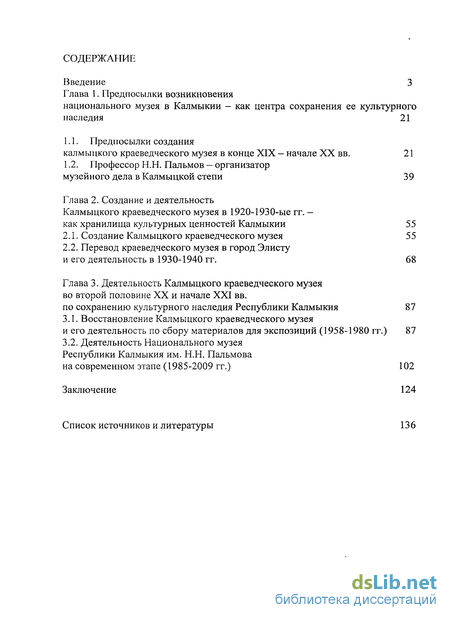 СОДЕРЖАНИЕ

Введение 3

Глава 1. Предпосылки возникновения национального музея в Калмыкии – как центра сохранения ее культурного наследия 21

1.1. Предпосылки создания калмыцкого краеведческого музея в конце XIX – начале XX вв. 21

1.2. Профессор Н.Н. Пальмов – организатор музейного дела в Калмыцкой степи 39

Глава 2. Создание и деятельность Калмыцкого краеведческого музея в 1920-1930-ые гг. – как хранилища культурных ценностей Калмыкии 55

2.1. Создание Калмыцкого краеведческого музея 55

2.2. Перевод краеведческого музея в город Элисту и его деятельность в 1930-1940 гг. 68

Глава 3. Деятельность Калмыцкого краеведческого музея во второй половине XX и начале XXI вв. по сохранению культурного наследия Республики Калмыкия 87

3.1. Восстановление Калмыцкого краеведческого музея и его деятельность по сбору материалов для экспозиций (1958-1980 гг.) 87

3.2. Деятельность Национального музея Республики Калмыкия им. Н.Н. Пальмова на современном этапе (1985-2009 гг.) 102

Заключение 124

Список источников и литературы 136

dsLib.net
библиотека диссертаций